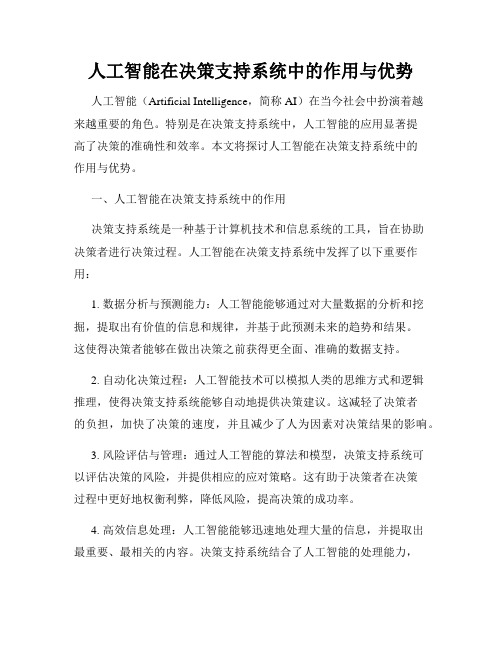 人工智能在决策支持系统中的作用与优势

人工智能（Artificial Intelligence，简称 AI）在当今社会中扮演着越来越重要的角色。特别是在决策支持系统中，人工智能的应用显著提高了决策的准确性和效率。本文将探讨人工智能在决策支持系统中的作用与优势。

一、人工智能在决策支持系统中的作用

决策支持系统是一种基于计算机技术和信息系统的工具，旨在协助决策者进行决策过程。人工智能在决策支持系统中发挥了以下重要作用：

1. 数据分析与预测能力：人工智能能够通过对大量数据的分析和挖掘，提取出有价值的信息和规律，并基于此预测未来的趋势和结果。这使得决策者能够在做出决策之前获得更全面、准确的数据支持。

2. 自动化决策过程：人工智能技术可以模拟人类的思维方式和逻辑推理，使得决策支持系统能够自动地提供决策建议。这减轻了决策者的负担，加快了决策的速度，并且减少了人为因素对决策结果的影响。

3. 风险评估与管理：通过人工智能的算法和模型，决策支持系统可以评估决策的风险，并提供相应的应对策略。这有助于决策者在决策过程中更好地权衡利弊，降低风险，提高决策的成功率。

4. 高效信息处理：人工智能能够迅速地处理大量的信息，并提取出最重要、最相关的内容。决策支持系统结合了人工智能的处理能力，